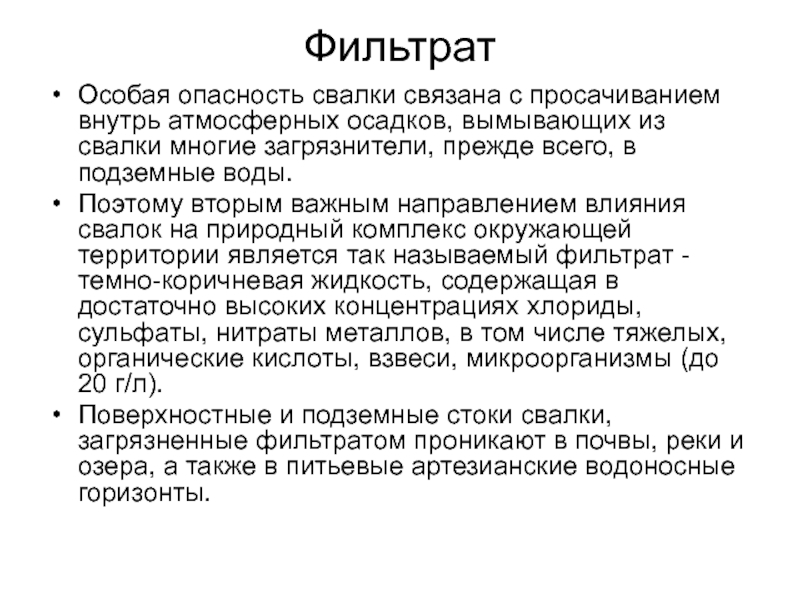 Фильтрат

• Особая опасность свалки связана с просачиванием внутрь атмосферных осадков, вымывающих из свалки многие загрязнители, прежде всего, в подземные воды.
• Поэтому вторым важным направлением влияния свалок на природный комплекс окружающей территории является так называемый фильтрат - темно-коричневая жидкость, содержащая в достаточно высоких концентрациях хлориды, сульфаты, нитраты металлов, в том числе тяжелых, органические кислоты, взвеси, микроорганизмы (до 20 г/л).
• Поверхностные и подземные стоки свалки, загрязненные фильтратом проникают в почвы, реки и озера, а также в питьевые артезианские водоносные горизонты.